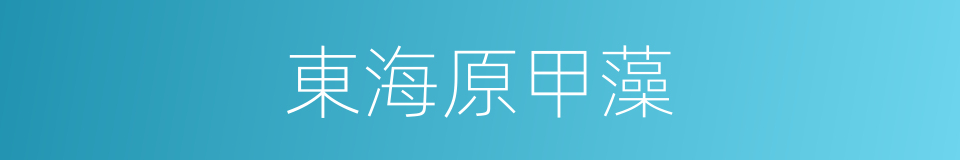 東海原甲藻